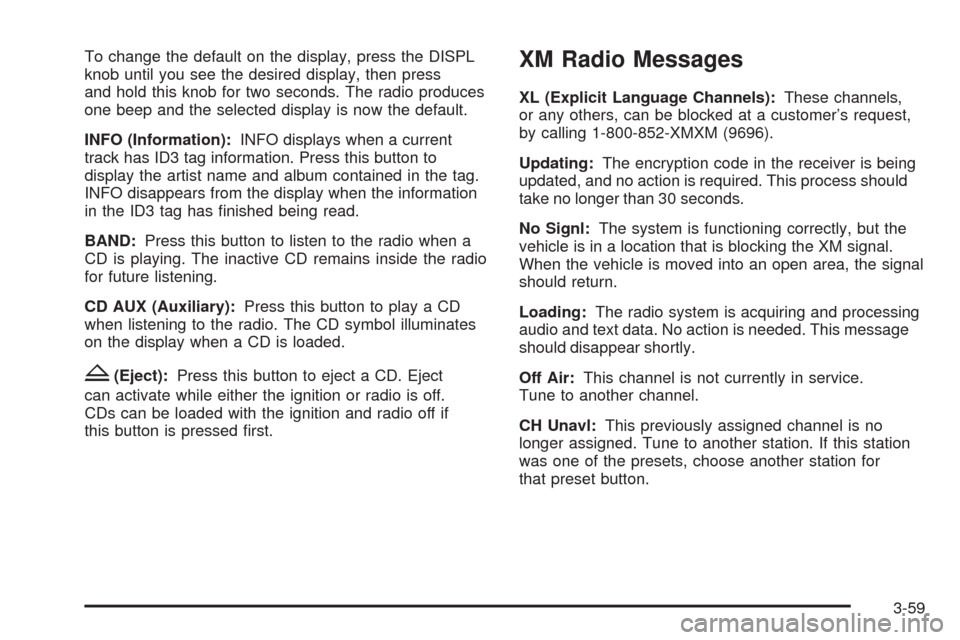 To change the default on the display, press the DISPL knob until you see the desired display, then press and hold this knob for two seconds. The radio produces one beep and the selected display is now the default.

INFO (Information): INFO displays when a current track has ID3 tag information. Press this button to display the artist name and album contained in the tag. INFO disappears from the display when the information in the ID3 tag has finished being read.

BAND: Press this button to listen to the radio when a CD is playing. The inactive CD remains inside the radio for future listening.

CD AUX (Auxiliary): Press this button to play a CD when listening to the radio. The CD symbol illuminates on the display when a CD is loaded.

Z (Eject): Press this button to eject a CD. Eject can activate while either the ignition or radio is off. CDs can be loaded with the ignition and radio off if this button is pressed first.

XM Radio Messages

XL (Explicit Language Channels): These channels, or any others, can be blocked at a customer's request, by calling 1-800-852-XMXM (9696).

Updating: The encryption code in the receiver is being updated, and no action is required. This process should take no longer than 30 seconds.

No Signl: The system is functioning correctly, but the vehicle is in a location that is blocking the XM signal. When the vehicle is moved into an open area, the signal should return.

Loading: The radio system is acquiring and processing audio and text data. No action is needed. This message should disappear shortly.

Off Air: This channel is not currently in service. Tune to another channel.

CH Unavl: This previously assigned channel is no longer assigned. Tune to another station. If this station was one of the presets, choose another station for that preset button.

3-59

carmanualsonline.info